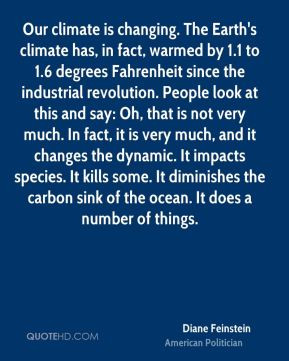 Our climate is changing. The Earth's climate has, in fact, warmed by 1.1 to 1.6 degrees Fahrenheit since the industrial revolution. People look at this and say: Oh, that is not very much. In fact, it is very much, and it changes the dynamic. It impacts species. It kills some. It diminishes the carbon sink of the ocean. It does a number of things.

QUOTEHD.COM

Diane Feinstein
American Politician